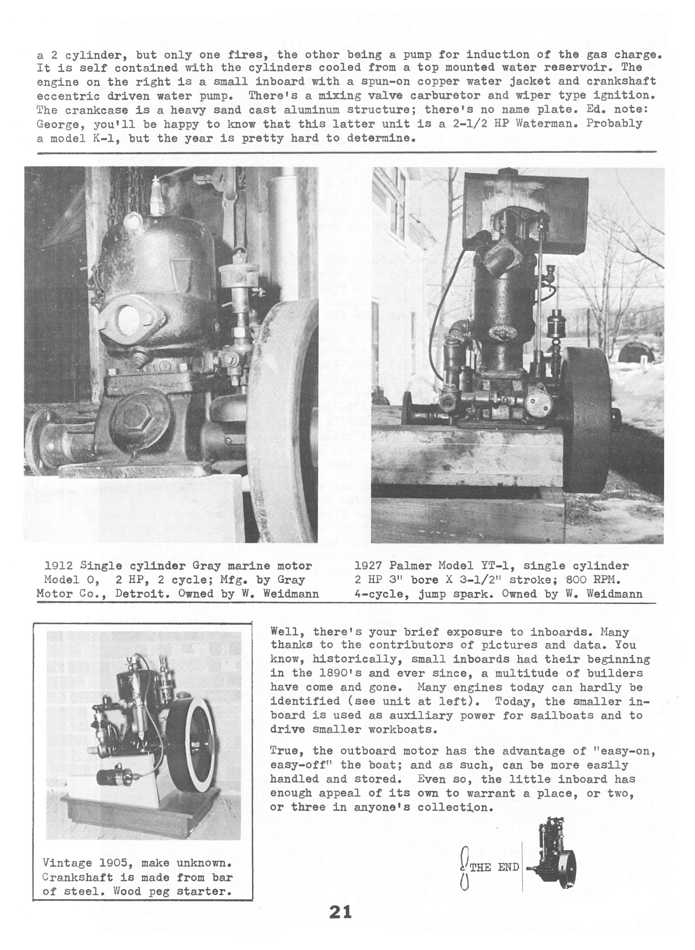 a 2 cylinder, but only one fires, the other being a pump for induction of the gas charge. It is self contained with the cylinders cooled from a top mounted water reservoir. The engine on the right is a small inboard with a spun-on copper water jacket and crankshaft eccentric driven water pump. There's a mixing valve carburetor and wiper type ignition. The crankcase is a heavy sand cast aluminum structure; there's no name plate. Ed. note: George, you'll be happy to know that this latter unit is a 2-1/2 HP Waterman. Probably a model K-1, but the year is pretty hard to determine.

1912 Single cylinder Gray marine motor Model O, 2 HP, 2 cycle; Mfg. by Gray Motor Co., Detroit. Owned by W. Weidmann

1927 Palmer Model YT-1, single cylinder 2 HP 3" bore X 3-1/2" stroke; 800 RPM. 4-cycle, jump spark. Owned by W. Weidmann

Vintage 1905, make unknown. Crankshaft is made from bar of steel. Wood peg starter.

Well, there's your brief exposure to inboards. Many thanks to the contributors of pictures and data. You know, historically, small inboards had their beginning in the 1890's and ever since, a multitude of builders have come and gone. Many engines today can hardly be identified (see unit at left). Today, the smaller inboard is used as auxiliary power for sailboats and to drive smaller workboats.

True, the outboard motor has the advantage of "easy-on, easy-off" the boat; and as such, can be more easily handled and stored. Even so, the little inboard has enough appeal of its own to warrant a place, or two, or three in anyone's collection.

THE END

21